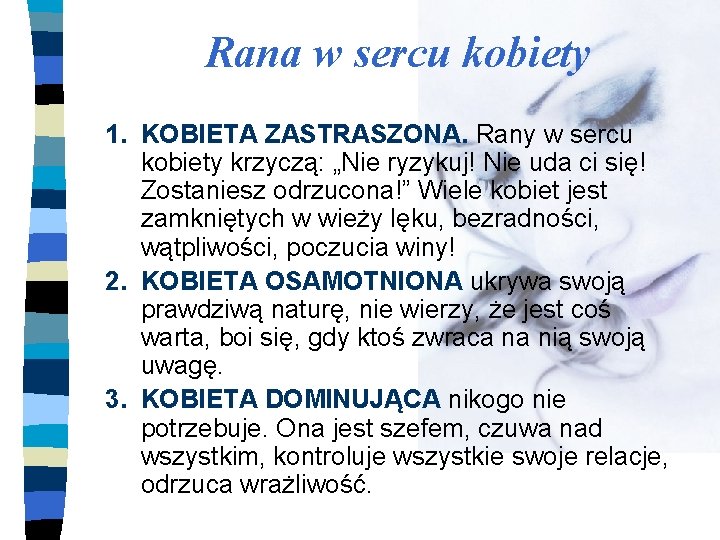 Rana w sercu kobiety

1. KOBIETA ZASTRASZONA. Rany w sercu kobiety krzyczą: „Nie ryzykuj! Nie uda ci się! Zostaniesz odrzucona!” Wiele kobiet jest zamkniętych w wieży lęku, bezradności, wątpliwości, poczucia winy!
2. KOBIETA OSAMOTNIONA ukrywa swoją prawdziwą naturę, nie wierzy, że jest coś warta, boi się, gdy ktoś zwraca na nią swoją uwagę.
3. KOBIETA DOMINUJĄCA nikogo nie potrzebuje. Ona jest szefem, czuwa nad wszystkim, kontroluje wszystkie swoje relacje, odrzuca wrażliwość.